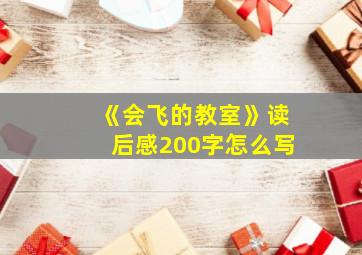 《会飞的教室》读后感200字怎么写